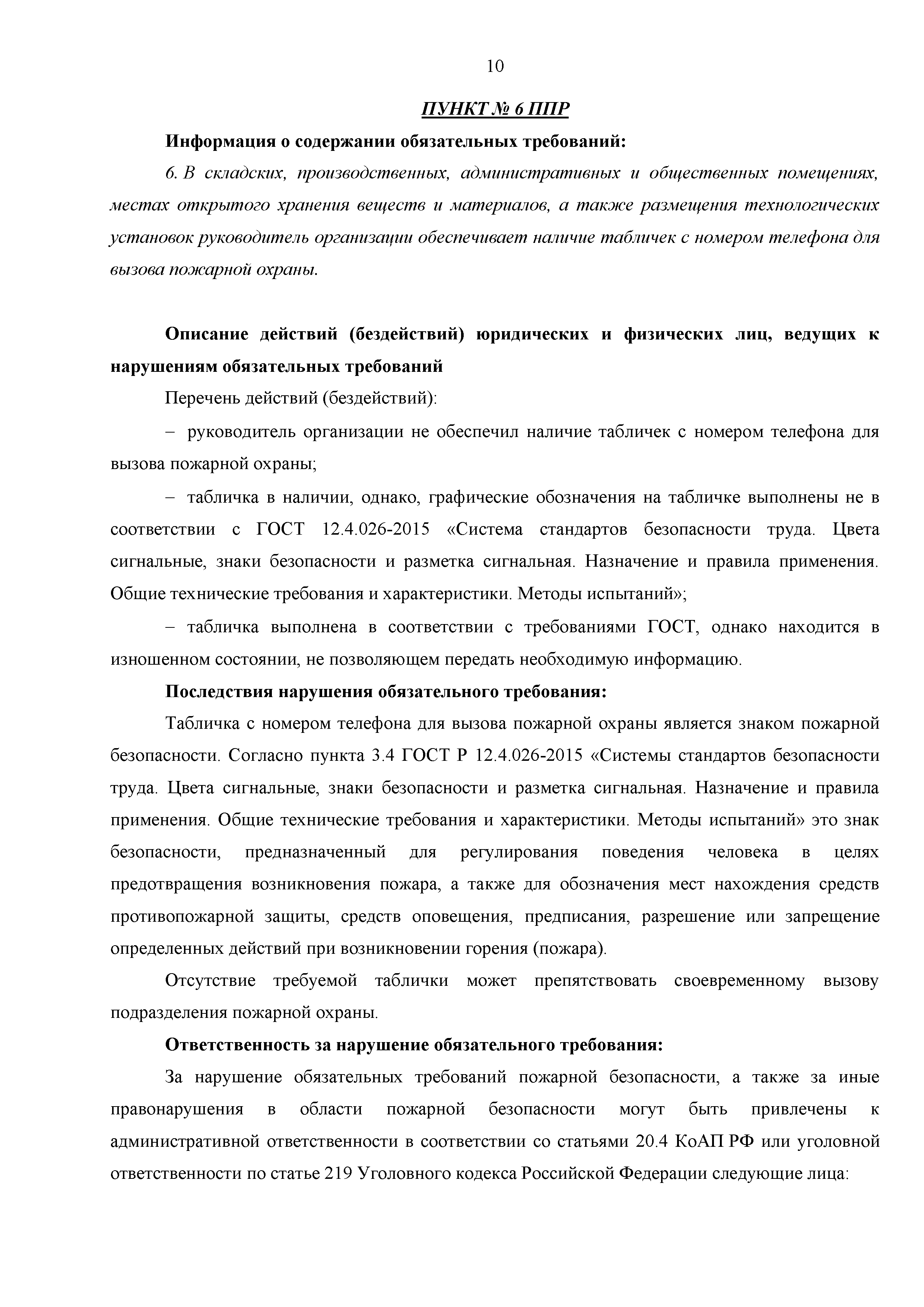 10

ПУНКТ № 6 ППР

Информация о содержании обязательных требований:

6. В складских, производственных, административных и общественных помещениях, местах открытого хранения веществ и материалов, а также размещения технологических установок руководитель организации обеспечивает наличие табличек с номером телефона для вызова пожарной охраны.

Описание действий (бездействий) юридических и физических лиц, ведущих к нарушениям обязательных требований

Перечень действий (бездействий):

– руководитель организации не обеспечил наличие табличек с номером телефона для вызова пожарной охраны;

– табличка в наличии, однако, графические обозначения на табличке выполнены не в соответствии с ГОСТ 12.4.026-2015 «Система стандартов безопасности труда. Цвета сигнальные, знаки безопасности и разметка сигнальная. Назначение и правила применения. Общие технические требования и характеристики. Методы испытаний»;

– табличка выполнена в соответствии с требованиями ГОСТ, однако находится в изношенном состоянии, не позволяющем передать необходимую информацию.

Последствия нарушения обязательного требования:

Табличка с номером телефона для вызова пожарной охраны является знаком пожарной безопасности. Согласно пункта 3.4 ГОСТ Р 12.4.026-2015 «Системы стандартов безопасности труда. Цвета сигнальные, знаки безопасности и разметка сигнальная. Назначение и правила применения. Общие технические требования и характеристики. Методы испытаний» это знак безопасности, предназначенный для регулирования поведения человека в целях предотвращения возникновения пожара, а также для обозначения мест нахождения средств противопожарной защиты, средств оповещения, предписания, разрешение или запрещение определенных действий при возникновении горения (пожара).

Отсутствие требуемой таблички может препятствовать своевременному вызову подразделения пожарной охраны.

Ответственность за нарушение обязательного требования:

За нарушение обязательных требований пожарной безопасности, а также за иные правонарушения в области пожарной безопасности могут быть привлечены к административной ответственности в соответствии со статьями 20.4 КоАП РФ или уголовной ответственности по статье 219 Уголовного кодекса Российской Федерации следующие лица: